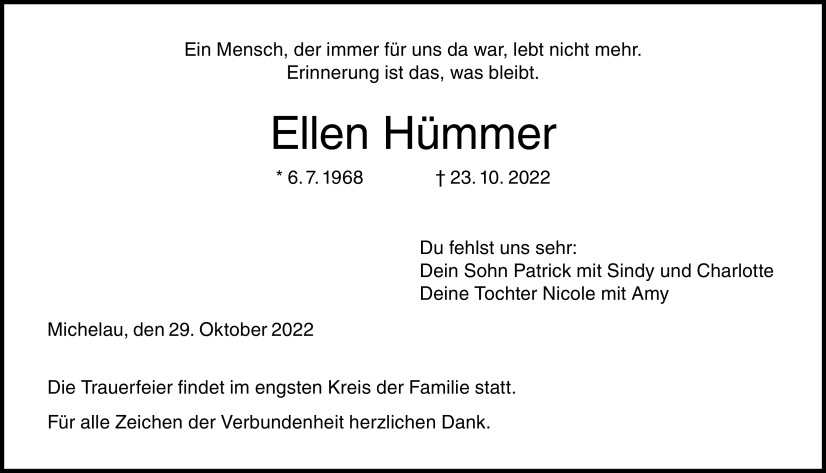 Ein Mensch, der immer für uns da war, lebt nicht mehr.
Erinnerung ist das, was bleibt.

Ellen Hümmer

* 6. 7. 1968 † 23. 10. 2022

Du fehlst uns sehr:
Dein Sohn Patrick mit Sindy und Charlotte
Deine Tochter Nicole mit Amy

Michelau, den 29. Oktober 2022

Die Trauerfeier findet im engsten Kreis der Familie statt.

Für alle Zeichen der Verbundenheit herzlichen Dank.